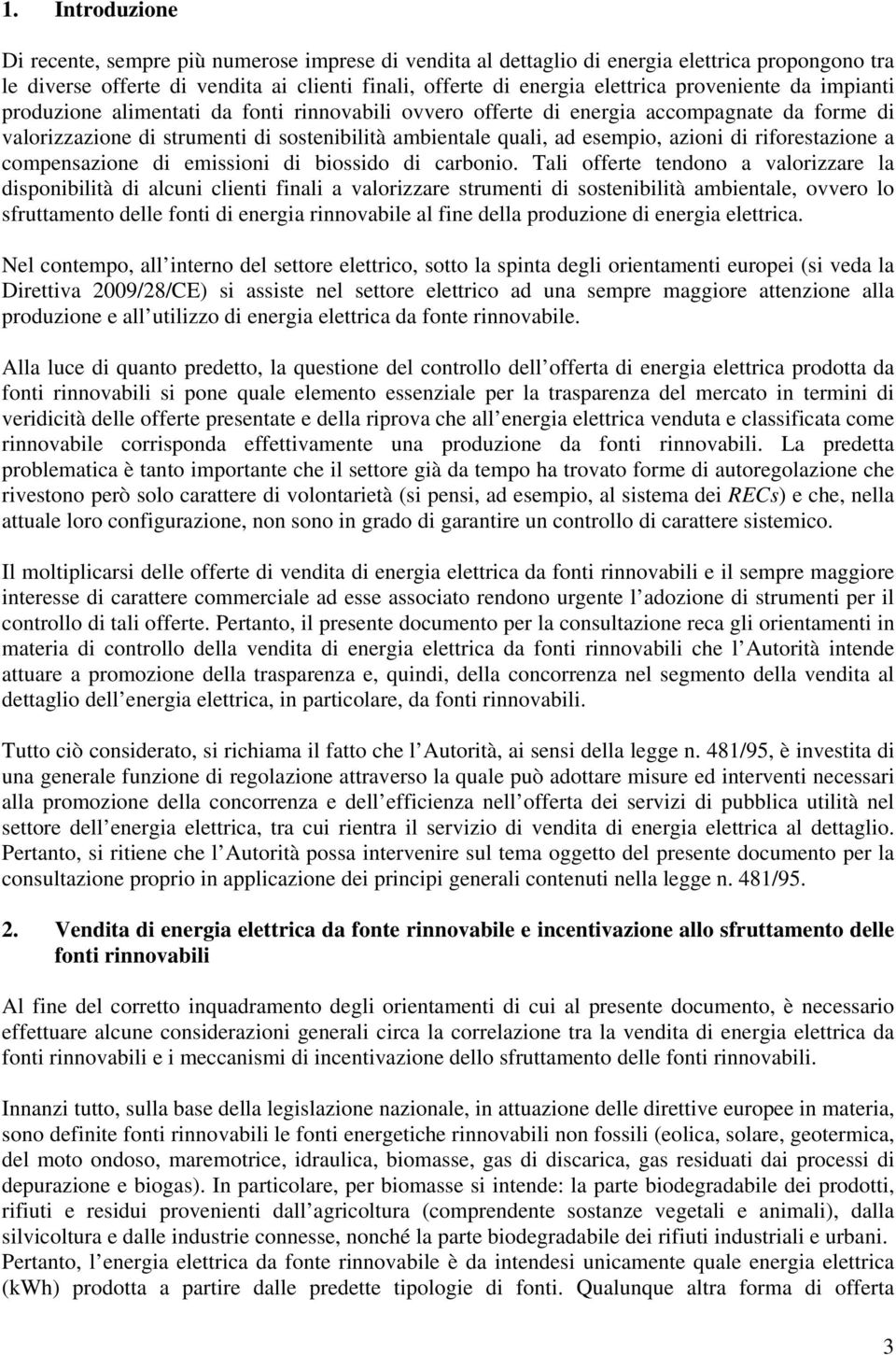 1. Introduzione

Di recente, sempre più numerose imprese di vendita al dettaglio di energia elettrica propongono tra le diverse offerte di vendita ai clienti finali, offerte di energia elettrica proveniente da impianti produzione alimentati da fonti rinnovabili ovvero offerte di energia accompagnate da forme di valorizzazione di strumenti di sostenibilità ambientale quali, ad esempio, azioni di riforestazione a compensazione di emissioni di biossido di carbonio. Tali offerte tendono a valorizzare la disponibilità di alcuni clienti finali a valorizzare strumenti di sostenibilità ambientale, ovvero lo sfruttamento delle fonti di energia rinnovabile al fine della produzione di energia elettrica.

Nel contempo, all interno del settore elettrico, sotto la spinta degli orientamenti europei (si veda la Direttiva 2009/28/CE) si assiste nel settore elettrico ad una sempre maggiore attenzione alla produzione e all utilizzo di energia elettrica da fonte rinnovabile.

Alla luce di quanto predetto, la questione del controllo dell offerta di energia elettrica prodotta da fonti rinnovabili si pone quale elemento essenziale per la trasparenza del mercato in termini di veridicità delle offerte presentate e della riprova che all energia elettrica venduta e classificata come rinnovabile corrisponda effettivamente una produzione da fonti rinnovabili. La predetta problematica è tanto importante che il settore già da tempo ha trovato forme di autoregolazione che rivestono però solo carattere di volontarietà (si pensi, ad esempio, al sistema dei RECs) e che, nella attuale loro configurazione, non sono in grado di garantire un controllo di carattere sistemico.

Il moltiplicarsi delle offerte di vendita di energia elettrica da fonti rinnovabili e il sempre maggiore interesse di carattere commerciale ad esse associato rendono urgente l adozione di strumenti per il controllo di tali offerte. Pertanto, il presente documento per la consultazione reca gli orientamenti in materia di controllo della vendita di energia elettrica da fonti rinnovabili che l Autorità intende attuare a promozione della trasparenza e, quindi, della concorrenza nel segmento della vendita al dettaglio dell energia elettrica, in particolare, da fonti rinnovabili.

Tutto ciò considerato, si richiama il fatto che l Autorità, ai sensi della legge n. 481/95, è investita di una generale funzione di regolazione attraverso la quale può adottare misure ed interventi necessari alla promozione della concorrenza e dell efficienza nell offerta dei servizi di pubblica utilità nel settore dell energia elettrica, tra cui rientra il servizio di vendita di energia elettrica al dettaglio. Pertanto, si ritiene che l Autorità possa intervenire sul tema oggetto del presente documento per la consultazione proprio in applicazione dei principi generali contenuti nella legge n. 481/95.

2. Vendita di energia elettrica da fonte rinnovabile e incentivazione allo sfruttamento delle fonti rinnovabili

Al fine del corretto inquadramento degli orientamenti di cui al presente documento, è necessario effettuare alcune considerazioni generali circa la correlazione tra la vendita di energia elettrica da fonti rinnovabili e i meccanismi di incentivazione dello sfruttamento delle fonti rinnovabili.

Innanzi tutto, sulla base della legislazione nazionale, in attuazione delle direttive europee in materia, sono definite fonti rinnovabili le fonti energetiche rinnovabili non fossili (eolica, solare, geotermica, del moto ondoso, maremotrice, idraulica, biomasse, gas di discarica, gas residuati dai processi di depurazione e biogas). In particolare, per biomasse si intende: la parte biodegradabile dei prodotti, rifiuti e residui provenienti dall agricoltura (comprendente sostanze vegetali e animali), dalla silvicoltura e dalle industrie connesse, nonché la parte biodegradabile dei rifiuti industriali e urbani. Pertanto, l energia elettrica da fonte rinnovabile è da intendesi unicamente quale energia elettrica (kWh) prodotta a partire dalle predette tipologie di fonti. Qualunque altra forma di offerta

3